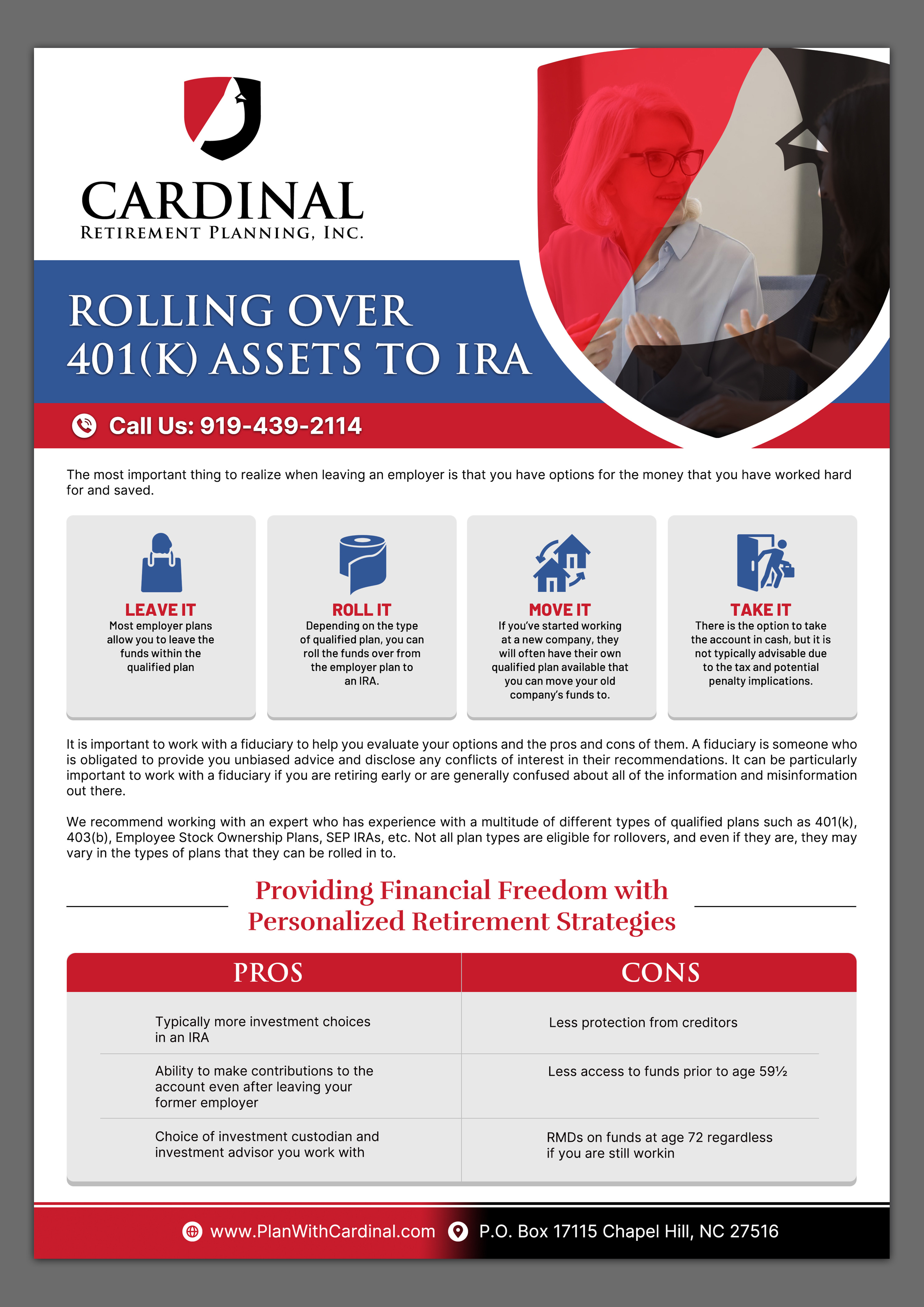 CARDINAL
RETIREMENT PLANNING, INC.

ROLLING OVER 401(K) ASSETS TO IRA

Call Us: 919-439-2114

The most important thing to realize when leaving an employer is that you have options for the money that you have worked hard for and saved.

LEAVE IT
Most employer plans allow you to leave the funds within the qualified plan

ROLL IT
Depending on the type of qualified plan, you can roll the funds over from the employer plan to an IRA.

MOVE IT
If you've started working at a new company, they will often have their own qualified plan available that you can move your old company's funds to.

TAKE IT
There is the option to take the account in cash, but it is not typically advisable due to the tax and potential penalty implications.

It is important to work with a fiduciary to help you evaluate your options and the pros and cons of them. A fiduciary is someone who is obligated to provide you unbiased advice and disclose any conflicts of interest in their recommendations. It can be particularly important to work with a fiduciary if you are retiring early or are generally confused about all of the information and misinformation out there.

We recommend working with an expert who has experience with a multitude of different types of qualified plans such as 401(k), 403(b), Employee Stock Ownership Plans, SEP IRAs, etc. Not all plan types are eligible for rollovers, and even if they are, they may vary in the types of plans that they can be rolled in to.

Providing Financial Freedom with Personalized Retirement Strategies

| PROS | CONS |
|---|---|
| Typically more investment choices in an IRA | Less protection from creditors |
| Ability to make contributions to the account even after leaving your former employer | Less access to funds prior to age 59½ |
| Choice of investment custodian and investment advisor you work with | RMDs on funds at age 72 regardless if you are still workin |

www.PlanWithCardinal.com P.O. Box 17115 Chapel Hill, NC 27516